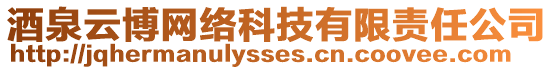 酒泉云博网络科技有限责任公司
http://jqhermanulysses.cn.coovee.com